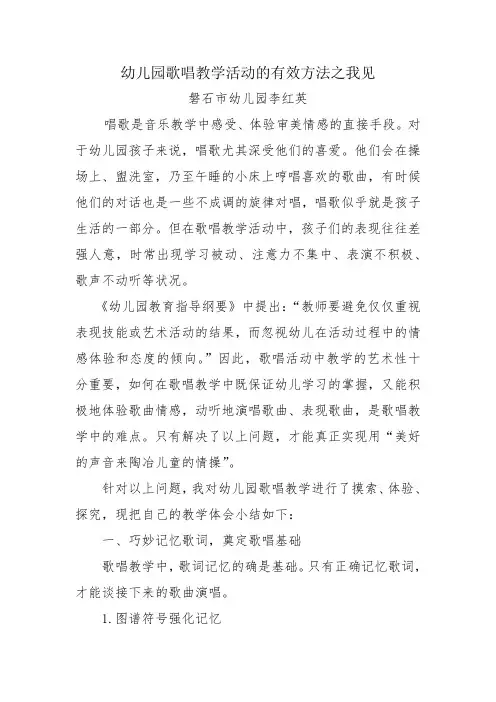 幼儿园歌唱教学活动的有效方法之我见

磐石市幼儿园李红英

唱歌是音乐教学中感受、体验审美情感的直接手段。对于幼儿园孩子来说，唱歌尤其深受他们的喜爱。他们会在操场上、盥洗室，乃至午睡的小床上哼唱喜欢的歌曲，有时候他们的对话也是一些不成调的旋律对唱，唱歌似乎就是孩子生活的一部分。但在歌唱教学活动中，孩子们的表现往往差强人意，时常出现学习被动、注意力不集中、表演不积极、歌声不动听等状况。

《幼儿园教育指导纲要》中提出：“教师要避免仅仅重视表现技能或艺术活动的结果，而忽视幼儿在活动过程中的情感体验和态度的倾向。”因此，歌唱活动中教学的艺术性十分重要，如何在歌唱教学中既保证幼儿学习的掌握，又能积极地体验歌曲情感，动听地演唱歌曲、表现歌曲，是歌唱教学中的难点。只有解决了以上问题，才能真正实现用“美好的声音来陶冶儿童的情操”。

针对以上问题，我对幼儿园歌唱教学进行了摸索、体验、探究，现把自己的教学体会小结如下：

一、巧妙记忆歌词，奠定歌唱基础

歌唱教学中，歌词记忆的确是基础。只有正确记忆歌词，才能谈接下来的歌曲演唱。

1. 图谱符号强化记忆